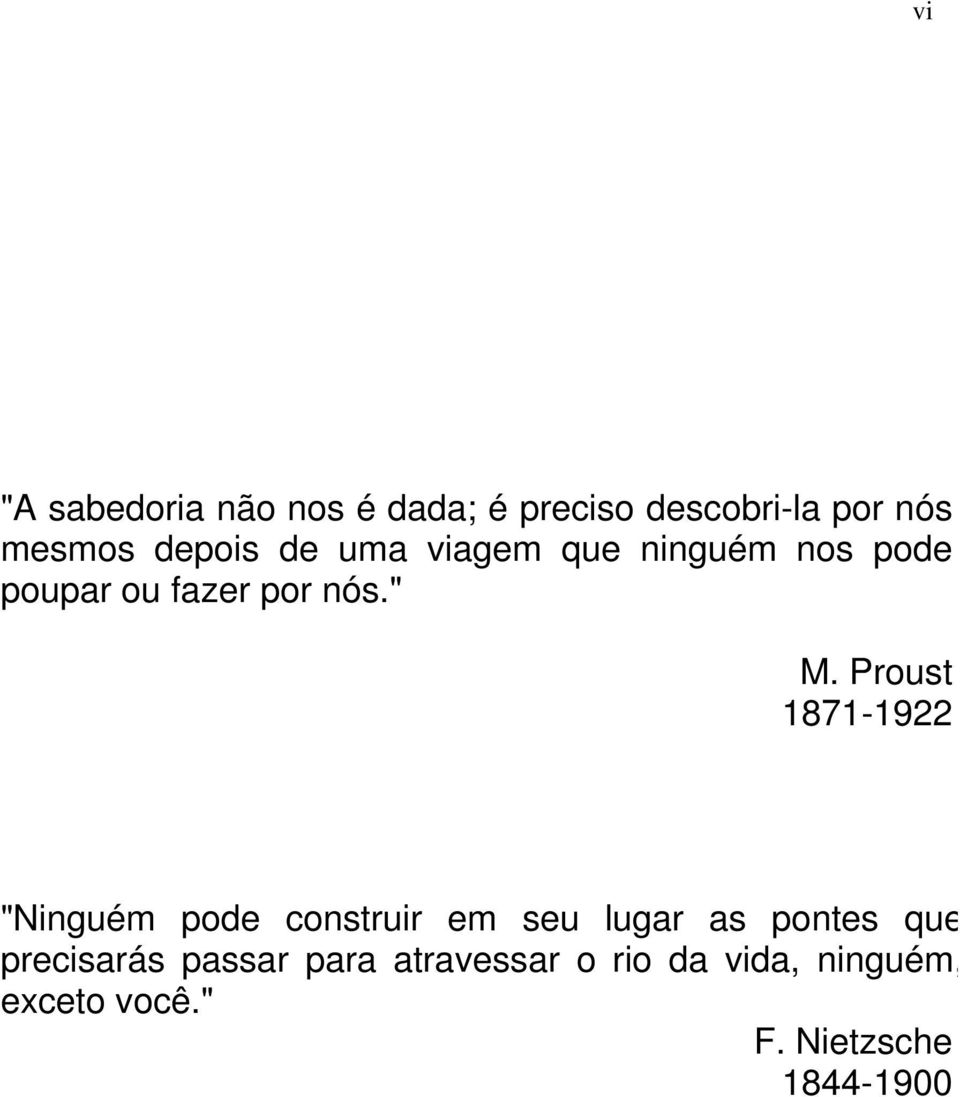 vi

"A sabedoria não nos é dada; é preciso descobri-la por nós mesmos depois de uma viagem que ninguém nos pode poupar ou fazer por nós."

M. Proust
1871-1922

"Ninguém pode construir em seu lugar as pontes que precisarás passar para atravessar o rio da vida, ninguém, exceto você."

F. Nietzsche
1844-1900